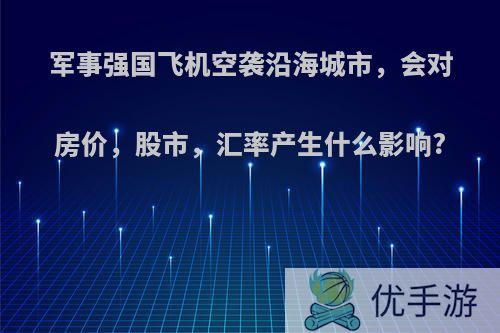 军事强国飞机空袭沿海城市，会对房价，股市，汇率产生什么影响?

优手游